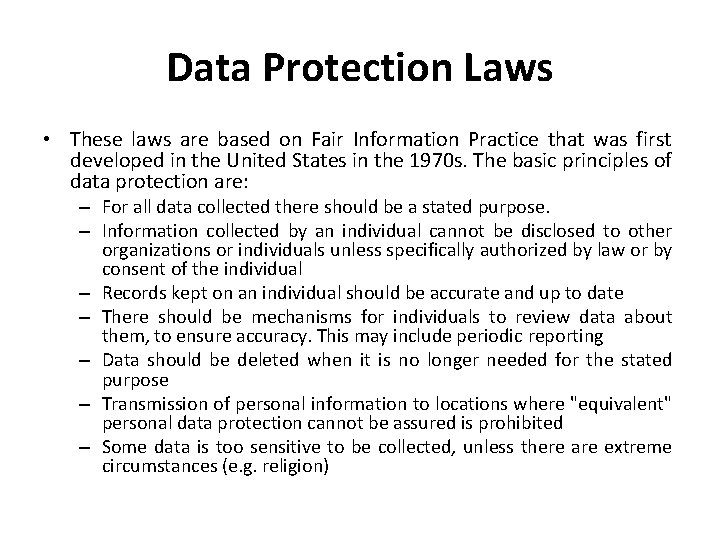 Data Protection Laws

• These laws are based on Fair Information Practice that was first developed in the United States in the 1970s. The basic principles of data protection are:
 – For all data collected there should be a stated purpose.
 – Information collected by an individual cannot be disclosed to other organizations or individuals unless specifically authorized by law or by consent of the individual
 – Records kept on an individual should be accurate and up to date
 – There should be mechanisms for individuals to review data about them, to ensure accuracy. This may include periodic reporting
 – Data should be deleted when it is no longer needed for the stated purpose
 – Transmission of personal information to locations where "equivalent" personal data protection cannot be assured is prohibited
 – Some data is too sensitive to be collected, unless there are extreme circumstances (e.g. religion)